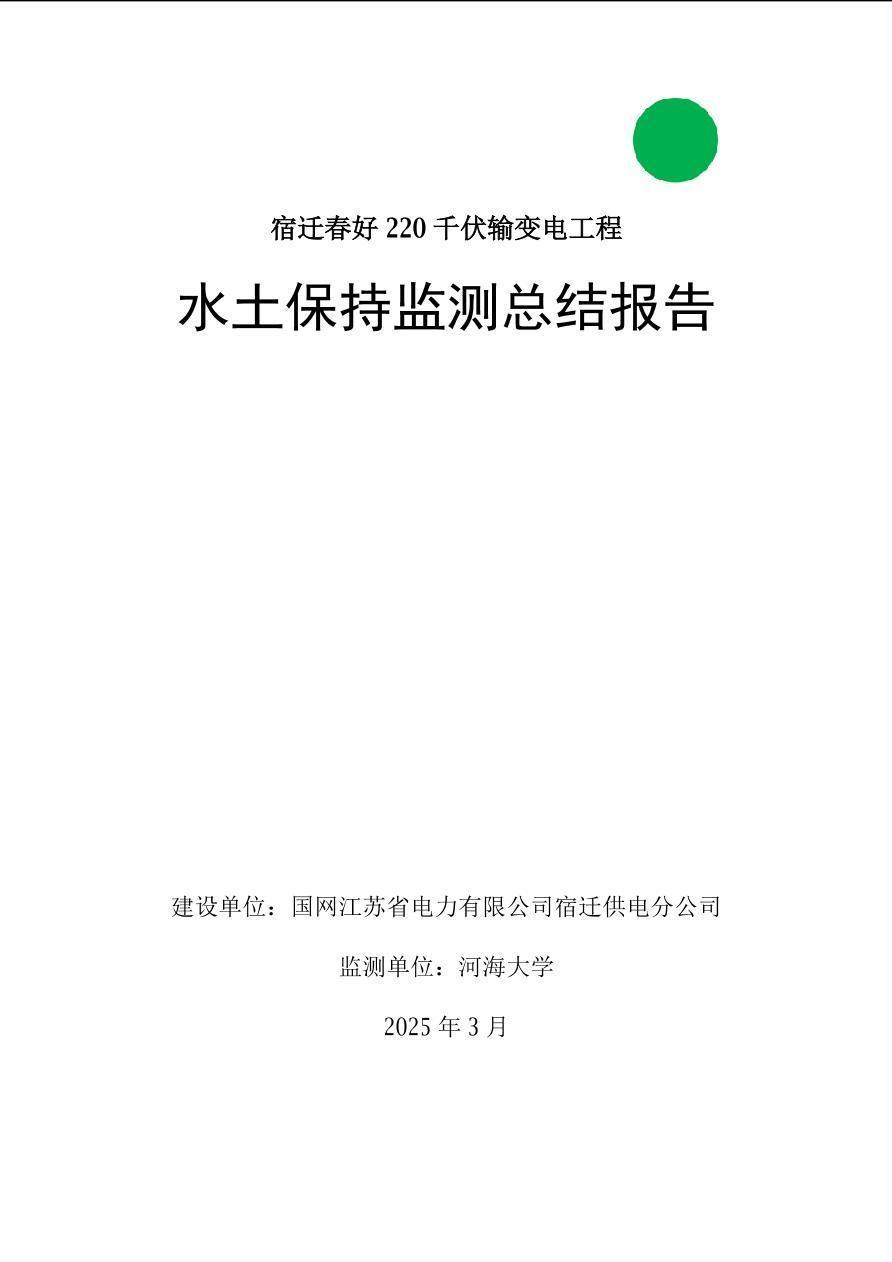 宿迁春好220千伏输变电工程

水土保持监测总结报告

建设单位：国网江苏省电力有限公司宿迁供电分公司

监测单位：河海大学

2025年3月